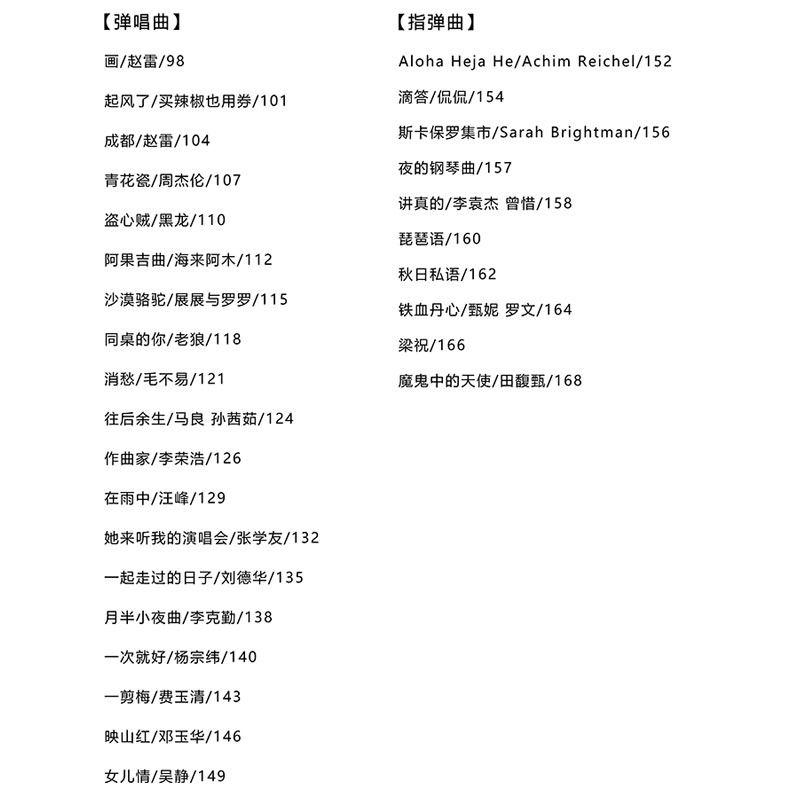 【弹唱曲】

画/赵雷/98

起风了/买辣椒也用券/101

成都/赵雷/104

青花瓷/周杰伦/107

盗心贼/黑龙/110

阿果吉曲/海来阿木/112

沙漠骆驼/展展与罗罗/115

同桌的你/老狼/118

消愁/毛不易/121

往后余生/马良 孙茜茹/124

作曲家/李荣浩/126

在雨中/汪峰/129

她来听我的演唱会/张学友/132

一起走过的日子/刘德华/135

月半小夜曲/李克勤/138

一次就好/杨宗纬/140

一剪梅/费玉清/143

映山红/邓玉华/146

女儿情/吴静/149

【指弹曲】

Aloha Heja He/Achim Reichel/152

滴答/侃侃/154

斯卡保罗集市/Sarah Brightman/156

夜的钢琴曲/157

讲真的/李袁杰 曾惜/158

琵琶语/160

秋日私语/162

铁血丹心/甄妮 罗文/164

梁祝/166

魔鬼中的天使/田馥甄/168